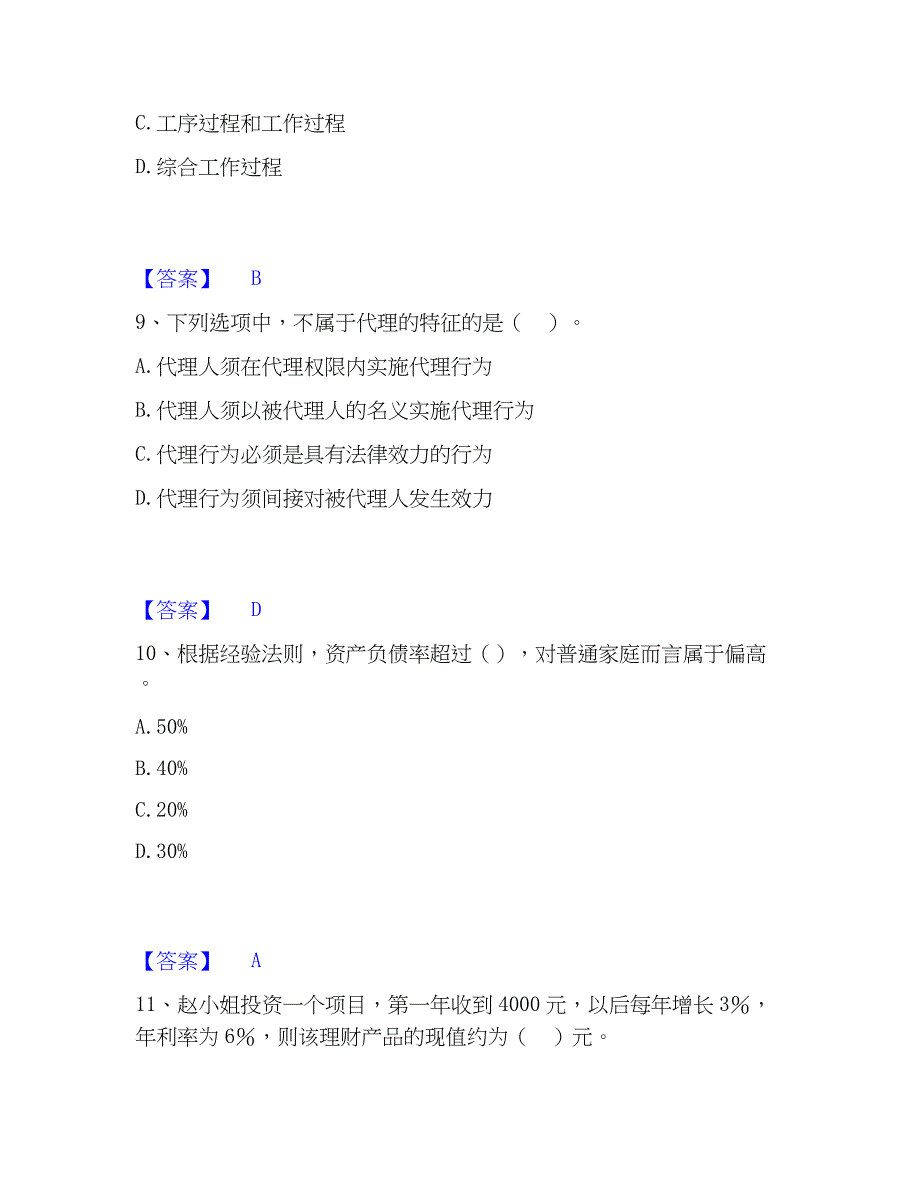 C. 工序过程和工作过程

D. 综合工作过程

【答案】 B

9、下列选项中，不属于代理的特征的是（ ）。

A. 代理人须在代理权限内实施代理行为

B. 代理人须以被代理人的名义实施代理行为

C. 代理行为必须是具有法律效力的行为

D. 代理行为须间接对被代理人发生效力

【答案】 D

10、根据经验法则，资产负债率超过（ ），对普通家庭而言属于偏高。

A. 50%

B. 40%

C. 20%

D. 30%

【答案】 A

11、赵小姐投资一个项目，第一年收到 4000 元，以后每年增长 3%，年利率为 6%，则该理财产品的现值约为（ ）元。